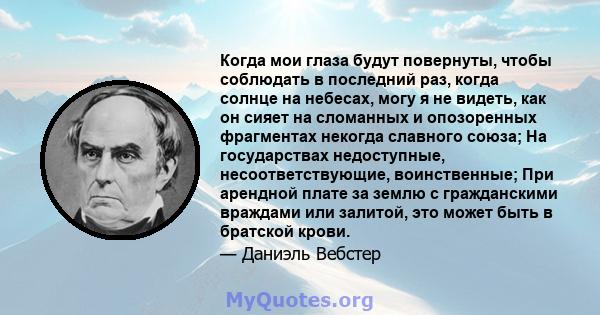 Когда мои глаза будут повернуты, чтобы соблюдать в последний раз, когда солнце на небесах, могу я не видеть, как он сияет на сломанных и опозоренных фрагментах некогда славного союза; На государствах недоступные, несоответствующие, воинственные; При арендной плате за землю с гражданскими враждами или залитой, это может быть в братской крови.

— Даниэль Вебстер

MyQuotes.org